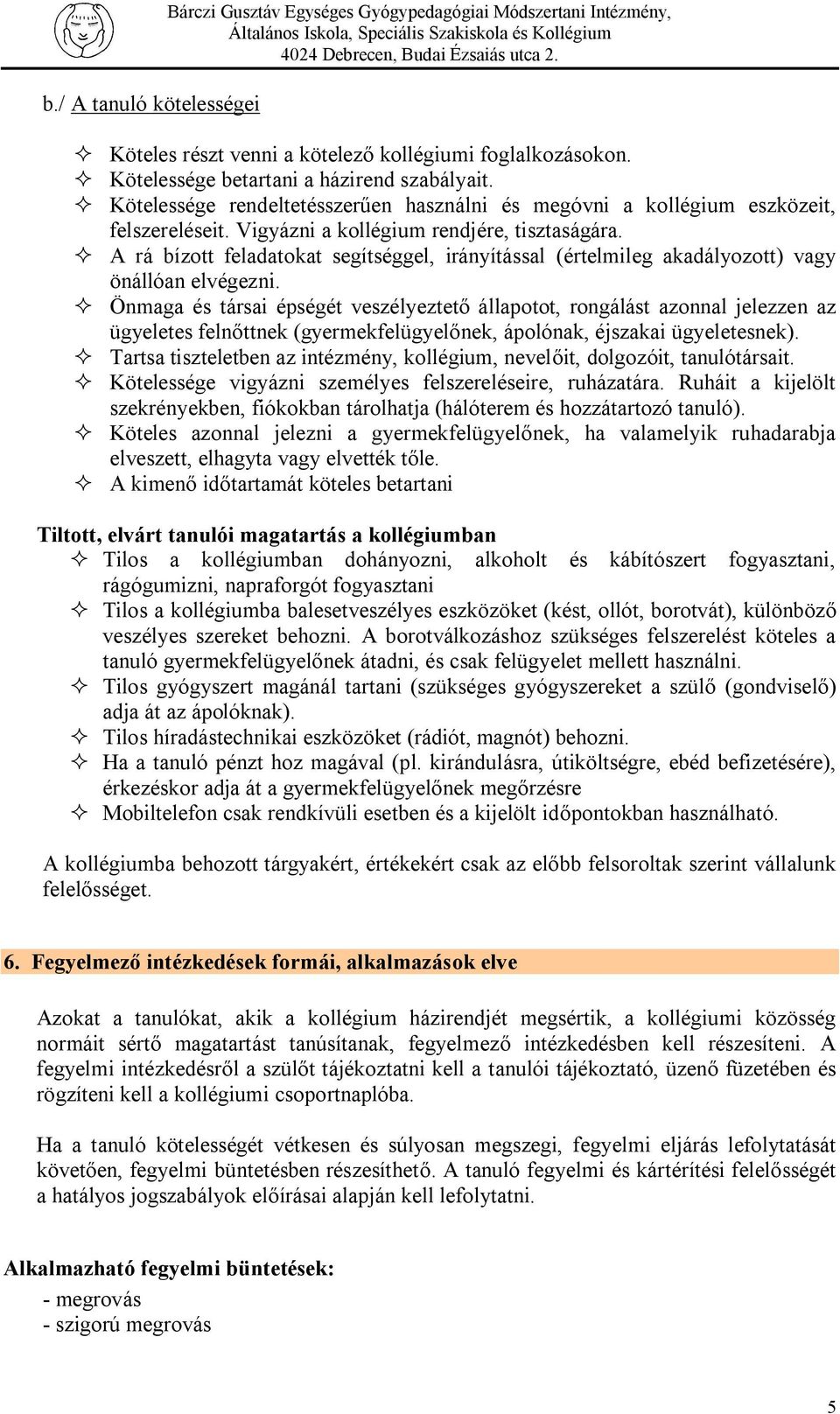 Bárczi Gusztáv Egységes Gyógypedagógiai Módszertani Intézmény, Általános Iskola, Speciális Szakiskola és Kollégium 4024 Debrecen, Budai Ézsaiás utca 2.

b./ A tanuló kötelességei

✧ Köteles részt venni a kötelező kollégiumi foglalkozásokon.
✧ Kötelessége betartani a házirend szabályait.
✧ Kötelessége rendeltetésszerűen használni és megóvni a kollégium eszközeit, felszereléseit. Vigyázni a kollégium rendjére, tisztaságára.
✧ A rá bízott feladatokat segítséggel, irányítással (értelmileg akadályozott) vagy önállóan elvégezni.
✧ Önmaga és társai épségét veszélyeztető állapotot, rongálást azonnal jelezzen az ügyeletes felnőttnek (gyermekfelügyelőnek, ápolónak, éjszakai ügyeletesnek).
✧ Tartsa tiszteletben az intézmény, kollégium, nevelőit, dolgozóit, tanulótársait.
✧ Kötelessége vigyázni személyes felszereléseire, ruházatára. Ruháit a kijelölt szekrényekben, fiókokban tárolhatja (hálóterem és hozzátartozó tanuló).
✧ Köteles azonnal jelezni a gyermekfelügyelőnek, ha valamelyik ruhadarabja elveszett, elhagyta vagy elvették tőle.
✧ A kimenő időtartamát köteles betartani

Tiltott, elvárt tanulói magatartás a kollégiumban
✧ Tilos a kollégiumban dohányozni, alkoholt és kábítószert fogyasztani, rágógumizni, napraforgót fogyasztani
✧ Tilos a kollégiumba balesetveszélyes eszközöket (kést, ollót, borotvát), különböző veszélyes szereket behozni. A borotválkozáshoz szükséges felszerelést köteles a tanuló gyermekfelügyelőnek átadni, és csak felügyelet mellett használni.
✧ Tilos gyógyszert magánál tartani (szükséges gyógyszereket a szülő (gondviselő) adja át az ápolóknak).
✧ Tilos híradástechnikai eszközöket (rádiót, magnót) behozni.
✧ Ha a tanuló pénzt hoz magával (pl. kirándulásra, útiköltségre, ebéd befizetésére), érkezéskor adja át a gyermekfelügyelőnek megőrzésre
✧ Mobiltelefon csak rendkívüli esetben és a kijelölt időpontokban használható.

A kollégiumba behozott tárgyakért, értékekért csak az előbb felsoroltak szerint vállalunk felelősséget.

6. Fegyelmező intézkedések formái, alkalmazások elve

Azokat a tanulókat, akik a kollégium házirendjét megsértik, a kollégiumi közösség normáit sértő magatartást tanúsítanak, fegyelmező intézkedésben kell részesíteni. A fegyelmi intézkedésről a szülőt tájékoztatni kell a tanulói tájékoztató, üzenő füzetében és rögzíteni kell a kollégiumi csoportnaplóba.

Ha a tanuló kötelességét vétkesen és súlyosan megszegi, fegyelmi eljárás lefolytatását követően, fegyelmi büntetésben részesíthető. A tanuló fegyelmi és kártérítési felelősségét a hatályos jogszabályok előírásai alapján kell lefolytatni.

Alkalmazható fegyelmi büntetések:
- megrovás
- szigorú megrovás

5